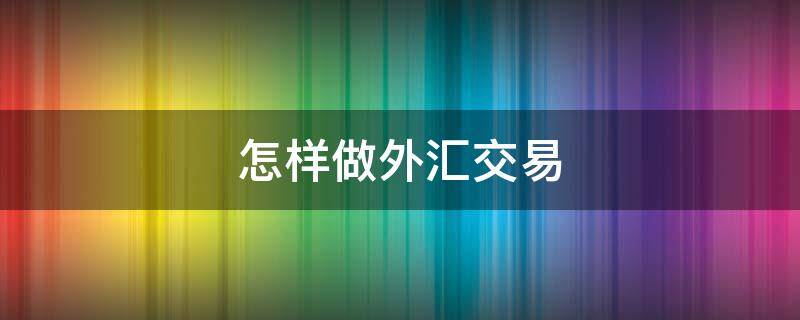 怎样做外汇交易